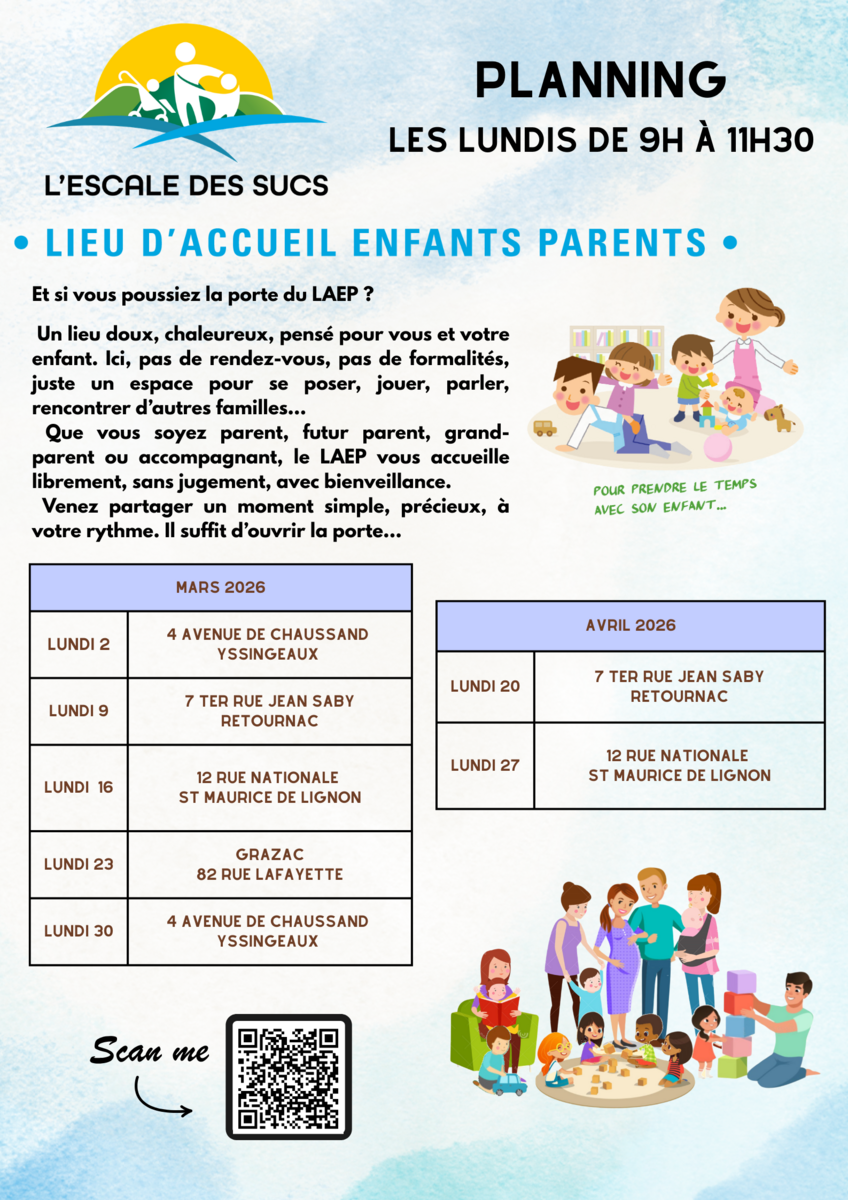 L'ESCALE DES SUCS

PLANNING
LES LUNDIS DE 9H À 11H30

• LIEU D'ACCUEIL ENFANTS PARENTS •

Et si vous poussiez la porte du LAEP ?

Un lieu doux, chaleureux, pensé pour vous et votre enfant. Ici, pas de rendez-vous, pas de formalités, juste un espace pour se poser, jouer, parler, rencontrer d'autres familles...
Que vous soyez parent, futur parent, grand-parent ou accompagnant, le LAEP vous accueille librement, sans jugement, avec bienveillance.
Venez partager un moment simple, précieux, à votre rythme. Il suffit d'ouvrir la porte...

POUR PRENDRE LE TEMPS AVEC SON ENFANT...

| MARS 2026 | |
|---|---|
| LUNDI 2 | 4 AVENUE DE CHAUSSAND YSSINGEAUX |
| LUNDI 9 | 7 TER RUE JEAN SABY RETOURNAC |
| LUNDI 16 | 12 RUE NATIONALE ST MAURICE DE LIGNON |
| LUNDI 23 | GRAZAC 82 RUE LAFAYETTE |
| LUNDI 30 | 4 AVENUE DE CHAUSSAND YSSINGEAUX |

| AVRIL 2026 | |
|---|---|
| LUNDI 20 | 7 TER RUE JEAN SABY RETOURNAC |
| LUNDI 27 | 12 RUE NATIONALE ST MAURICE DE LIGNON |

Scan me